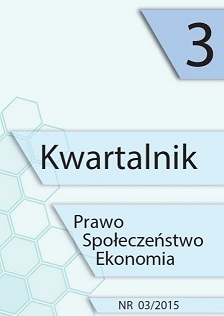 3

Kwartalnik

Prawo
Społeczeństwo
Ekonomia

NR 03/2015